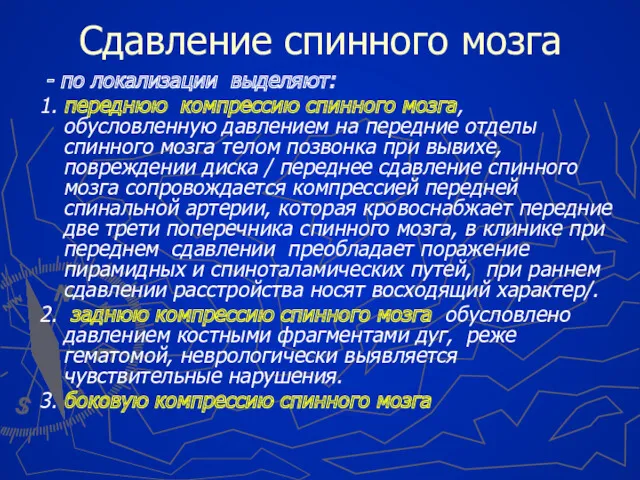 Сдавление спинного мозга

- по локализации выделяют:

1. переднюю компрессию спинного мозга, обусловленную давлением на передние отделы спинного мозга телом позвонка при вывихе, повреждении диска / переднее сдавление спинного мозга сопровождается компрессией передней спинальной артерии, которая кровоснабжает передние две трети поперечника спинного мозга, в клинике при переднем сдавлении преобладает поражение пирамидных и спиноталамических путей, при раннем сдавлении расстройства носят восходящий характер/.

2. заднюю компрессию спинного мозга обусловлено давлением костными фрагментами дуг, реже гематомой, неврологически выявляется чувствительные нарушения.

3. боковую компрессию спинного мозга